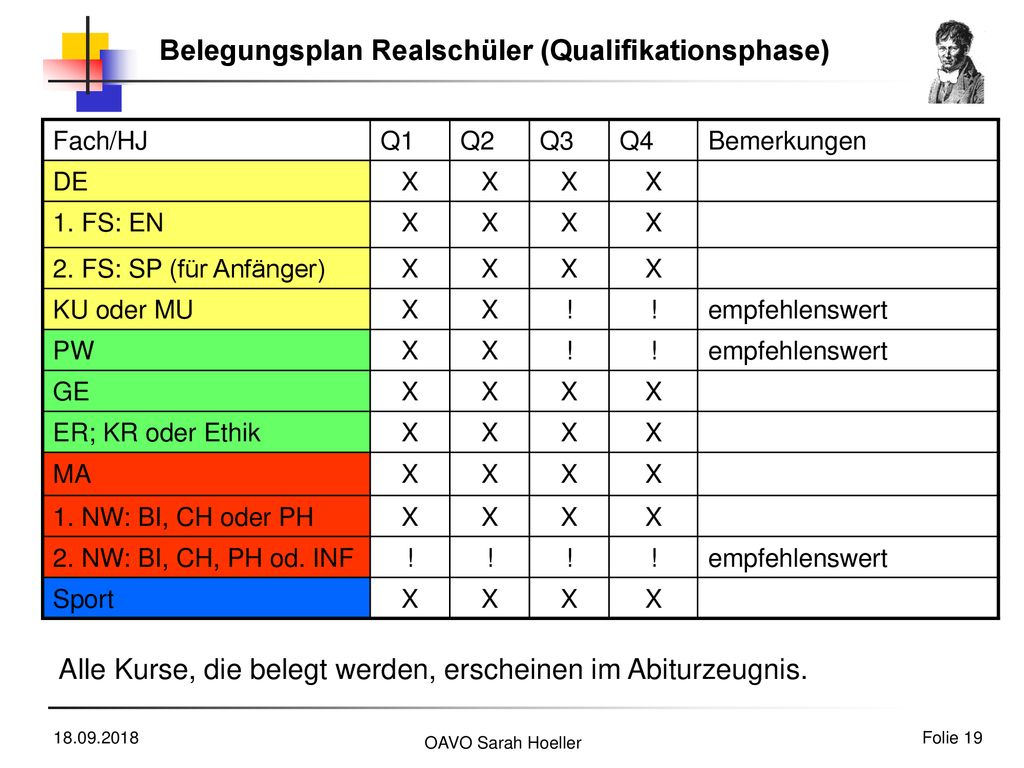 Belegungsplan Realschüler (Qualifikationsphase)

| Fach/HJ | Q1 | Q2 | Q3 | Q4 | Bemerkungen |
|---|---|---|---|---|---|
| DE | X | X | X | X | |
| 1. FS: EN | X | X | X | X | |
| 2. FS: SP (für Anfänger) | X | X | X | X | |
| KU oder MU | X | X | ! | ! | empfehlenswert |
| PW | X | X | ! | ! | empfehlenswert |
| GE | X | X | X | X | |
| ER; KR oder Ethik | X | X | X | X | |
| MA | X | X | X | X | |
| 1. NW: BI, CH oder PH | X | X | X | X | |
| 2. NW: BI, CH, PH od. INF | ! | ! | ! | ! | empfehlenswert |
| Sport | X | X | X | X | |

Alle Kurse, die belegt werden, erscheinen im Abiturzeugnis.

18.09.2018

OAVO Sarah Hoeller

Folie 19